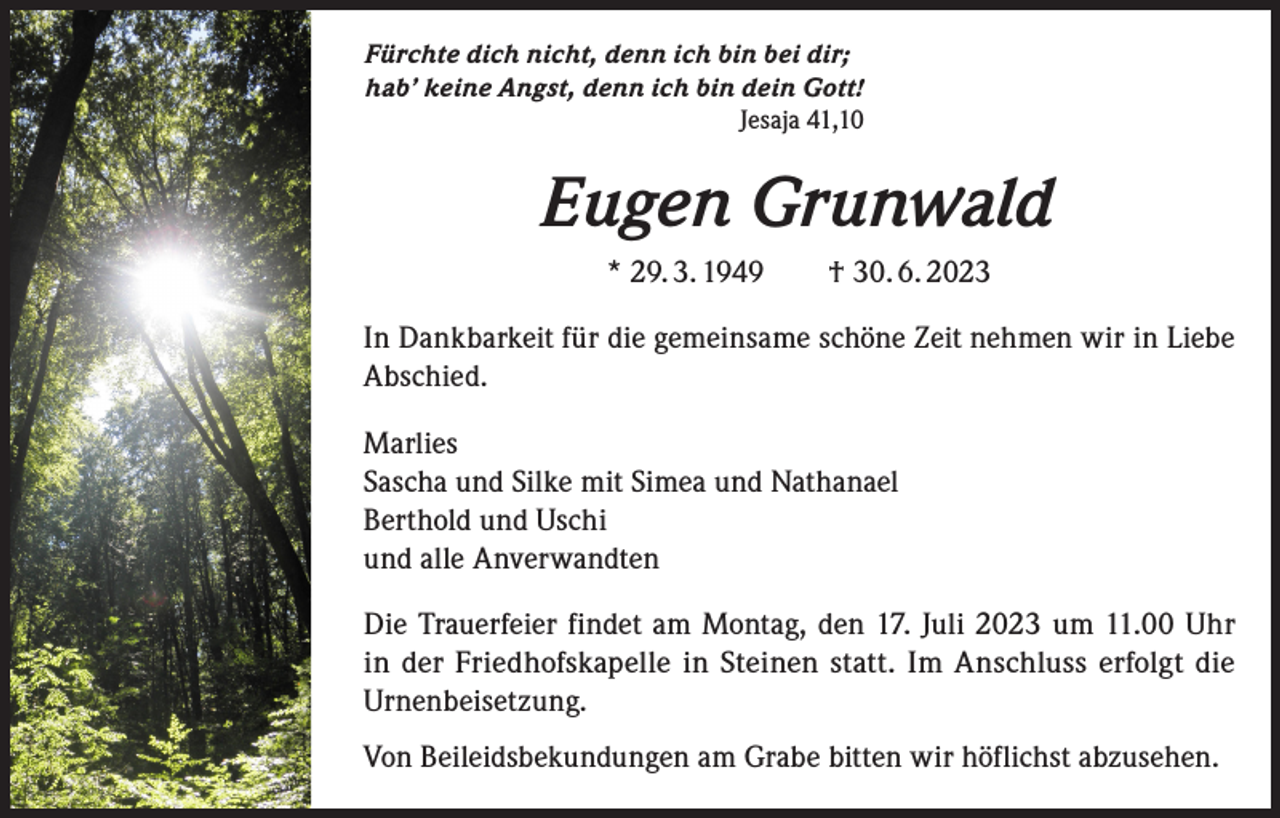 Fürchte dich nicht, denn ich bin bei dir;
hab' keine Angst, denn ich bin dein Gott!
Jesaja 41,10

Eugen Grunwald

* 29. 3. 1949 † 30. 6. 2023

In Dankbarkeit für die gemeinsame schöne Zeit nehmen wir in Liebe Abschied.

Marlies
Sascha und Silke mit Simea und Nathanael
Berthold und Uschi
und alle Anverwandten

Die Trauerfeier findet am Montag, den 17. Juli 2023 um 11.00 Uhr in der Friedhofskapelle in Steinen statt. Im Anschluss erfolgt die Urnenbeisetzung.

Von Beileidsbekundungen am Grabe bitten wir höflichst abzusehen.